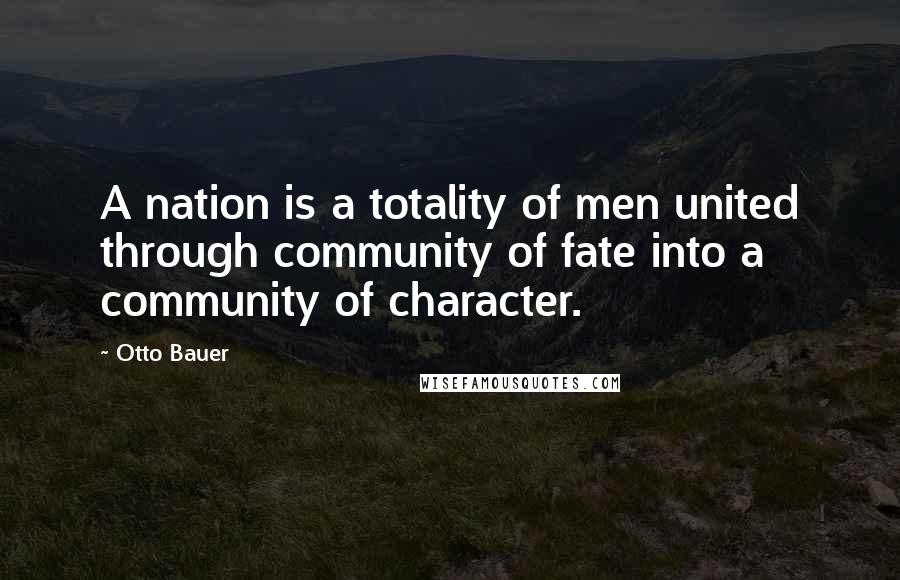 A nation is a totality of men united through community of fate into a community of character.

- Otto Bauer

WISEFAMOUSQUOTES.COM